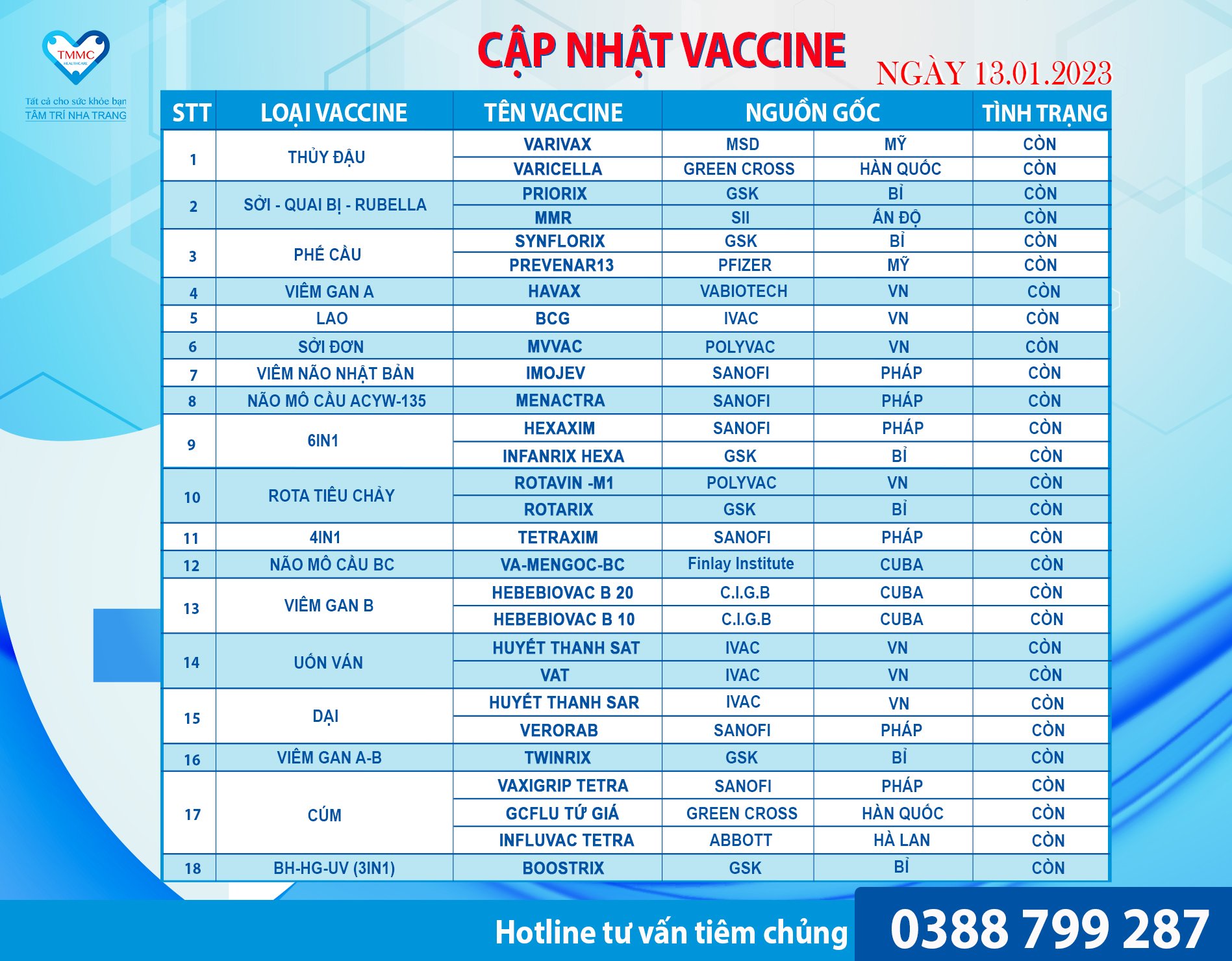 TMMC HEALTHCARE
Tất cả cho sức khỏe bạn
TÂM TRÍ NHA TRANG

CẬP NHẬT VACCINE

NGÀY 13.01.2023

| STT | LOẠI VACCINE | TÊN VACCINE | NGUỒN GỐC | | TÌNH TRẠNG |
|---|---|---|---|---|---|
| 1 | THỦY ĐẬU | VARIVAX | MSD | MỸ | CÒN |
| | | VARICELLA | GREEN CROSS | HÀN QUỐC | CÒN |
| 2 | SỞI - QUAI BỊ - RUBELLA | PRIORIX | GSK | BỈ | CÒN |
| | | MMR | SII | ẤN ĐỘ | CÒN |
| 3 | PHẾ CẦU | SYNFLORIX | GSK | BỈ | CÒN |
| | | PREVENAR13 | PFIZER | MỸ | CÒN |
| 4 | VIÊM GAN A | HAVAX | VABIOTECH | VN | CÒN |
| 5 | LAO | BCG | IVAC | VN | CÒN |
| 6 | SỞI ĐƠN | MVVAC | POLYVAC | VN | CÒN |
| 7 | VIÊM NÃO NHẬT BẢN | IMOJEV | SANOFI | PHÁP | CÒN |
| 8 | NÃO MÔ CẦU ACYW-135 | MENACTRA | SANOFI | PHÁP | CÒN |
| 9 | 6IN1 | HEXAXIM | SANOFI | PHÁP | CÒN |
| | | INFANRIX HEXA | GSK | BỈ | CÒN |
| 10 | ROTA TIÊU CHẢY | ROTAVIN -M1 | POLYVAC | VN | CÒN |
| | | ROTARIX | GSK | BỈ | CÒN |
| 11 | 4IN1 | TETRAXIM | SANOFI | PHÁP | CÒN |
| 12 | NÃO MÔ CẦU BC | VA-MENGOC-BC | Finlay Institute | CUBA | CÒN |
| 13 | VIÊM GAN B | HEBEBIOVAC B 20 | C.I.G.B | CUBA | CÒN |
| | | HEBEBIOVAC B 10 | C.I.G.B | CUBA | CÒN |
| 14 | UỐN VÁN | HUYẾT THANH SAT | IVAC | VN | CÒN |
| | | VAT | IVAC | VN | CÒN |
| 15 | DẠI | HUYẾT THANH SAR | IVAC | VN | CÒN |
| | | VERORAB | SANOFI | PHÁP | CÒN |
| 16 | VIÊM GAN A-B | TWINRIX | GSK | BỈ | CÒN |
| 17 | CÚM | VAXIGRIP TETRA | SANOFI | PHÁP | CÒN |
| | | GCFLU TỨ GIÁ | GREEN CROSS | HÀN QUỐC | CÒN |
| | | INFLUVAC TETRA | ABBOTT | HÀ LAN | CÒN |
| 18 | BH-HG-UV (3IN1) | BOOSTRIX | GSK | BỈ | CÒN |

Hotline tư vấn tiêm chủng 0388 799 287